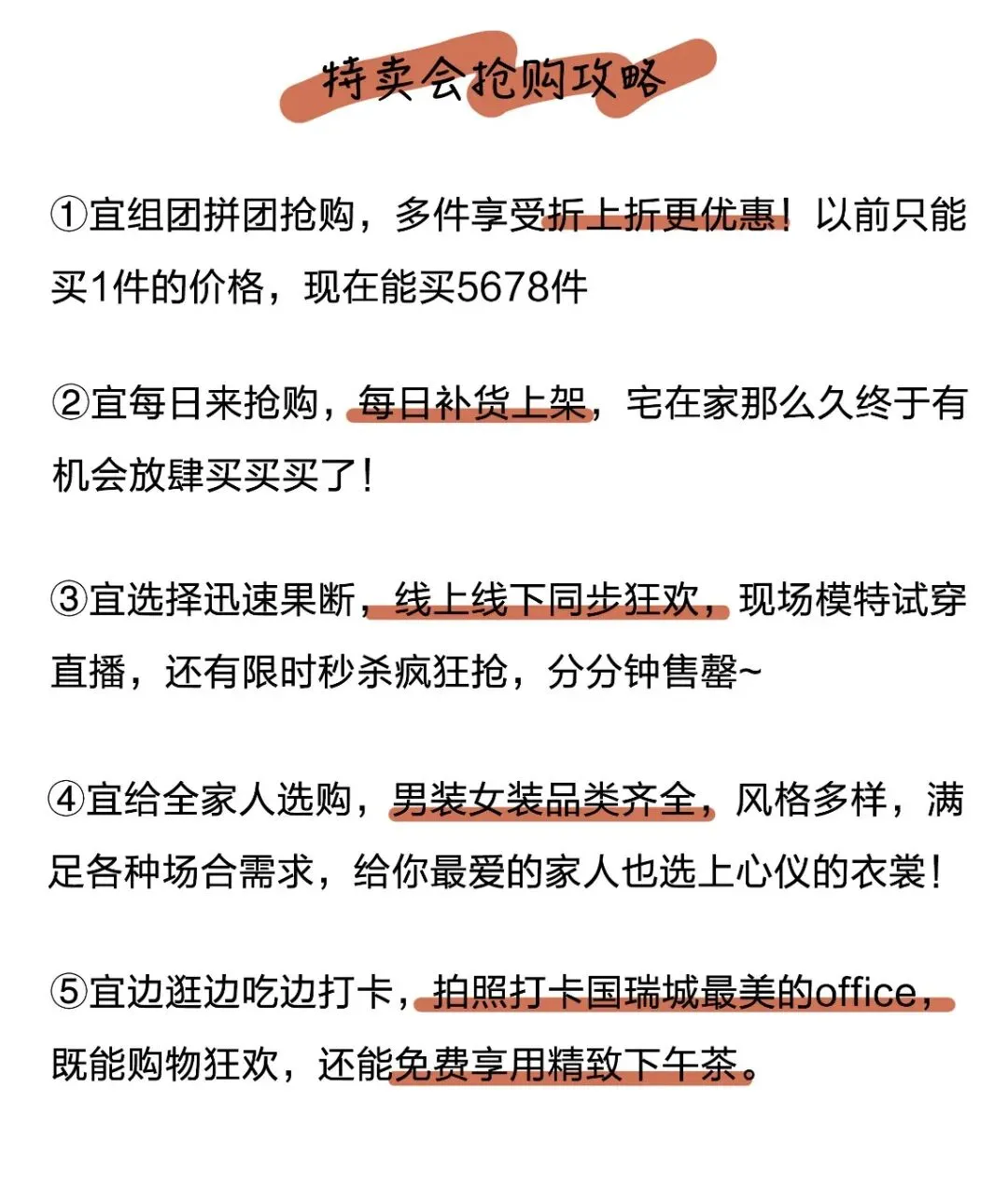 特卖会抢购攻略

①宜组团拼团抢购，多件享受折上折更优惠！以前只能买1件的价格，现在能买5678件

②宜每日来抢购，每日补货上架，宅在家那么久终于有机会放肆买买买了！

③宜选择迅速果断，线上线下同步狂欢，现场模特试穿直播，还有限时秒杀疯狂抢，分分钟售罄~

④宜给全家人选购，男装女装品类齐全，风格多样，满足各种场合需求，给你最爱的家人也选上心仪的衣裳！

⑤宜边逛边吃边打卡，拍照打卡国瑞城最美的office，既能购物狂欢，还能免费享用精致下午茶。